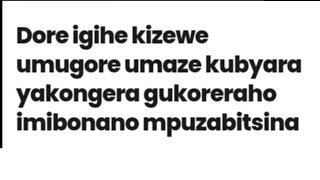 Dore igihe kizewe umugore umaze kubyara yakongera gukoreraho imibonano mpuzabitsina